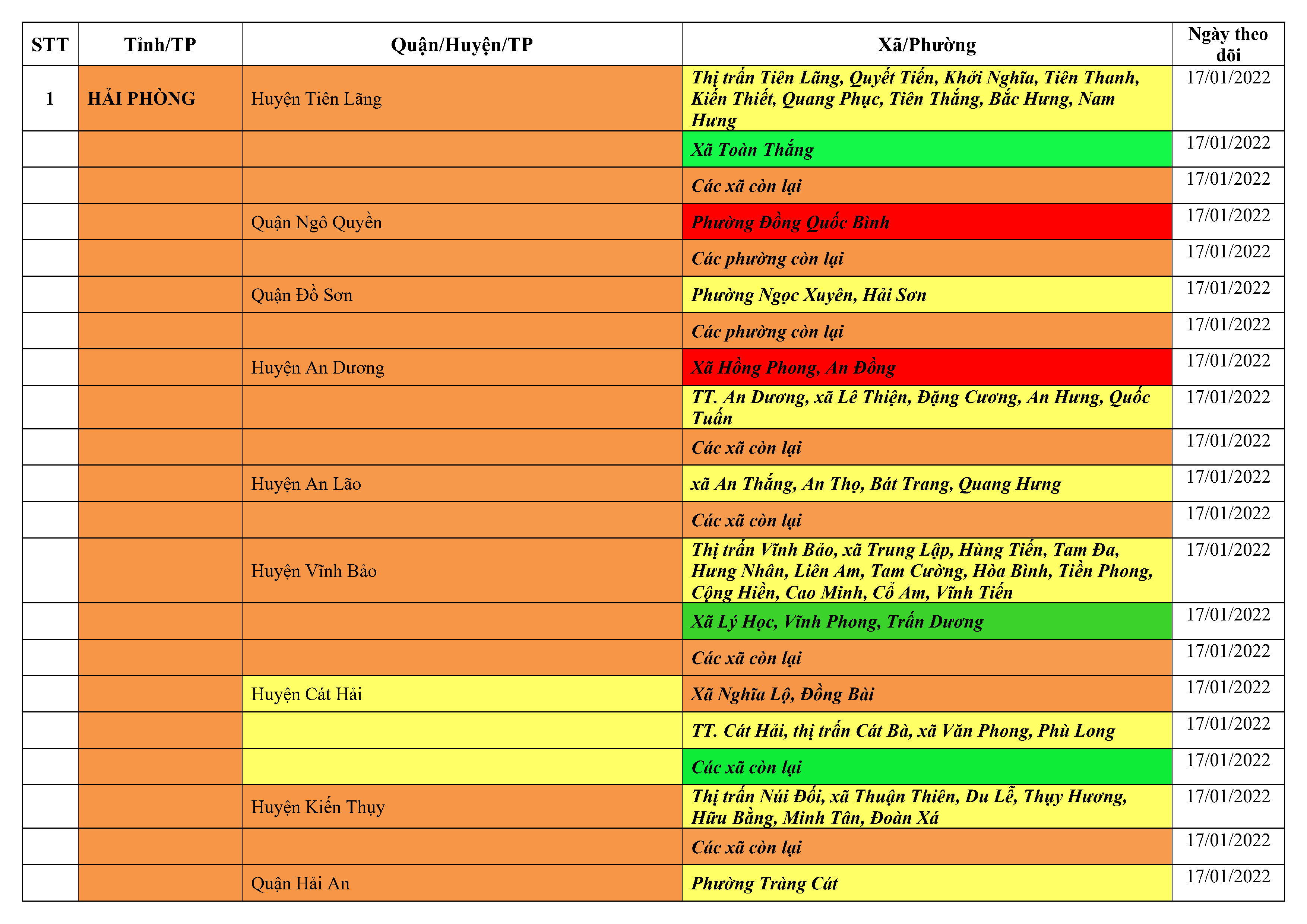 | STT | Tỉnh/TP | Quận/Huyện/TP | Xã/Phường | Ngày theo dõi |
|---|---|---|---|---|
| 1 | HẢI PHÒNG | Huyện Tiên Lãng | Thị trấn Tiên Lãng, Quyết Tiến, Khởi Nghĩa, Tiên Thanh, Kiến Thiết, Quang Phục, Tiên Thắng, Bắc Hưng, Nam Hưng | 17/01/2022 |
| | | | Xã Toàn Thắng | 17/01/2022 |
| | | | Các xã còn lại | 17/01/2022 |
| | | Quận Ngô Quyền | Phường Đồng Quốc Bình | 17/01/2022 |
| | | | Các phường còn lại | 17/01/2022 |
| | | Quận Đồ Sơn | Phường Ngọc Xuyên, Hải Sơn | 17/01/2022 |
| | | | Các phường còn lại | 17/01/2022 |
| | | Huyện An Dương | Xã Hồng Phong, An Đồng | 17/01/2022 |
| | | | TT. An Dương, xã Lê Thiện, Đặng Cương, An Hưng, Quốc Tuấn | 17/01/2022 |
| | | | Các xã còn lại | 17/01/2022 |
| | | Huyện An Lão | xã An Thắng, An Thọ, Bát Trang, Quang Hưng | 17/01/2022 |
| | | | Các xã còn lại | 17/01/2022 |
| | | Huyện Vĩnh Bảo | Thị trấn Vĩnh Bảo, xã Trung Lập, Hùng Tiến, Tam Đa, Hưng Nhân, Liên Am, Tam Cường, Hòa Bình, Tiền Phong, Cộng Hiền, Cao Minh, Cổ Am, Vĩnh Tiến | 17/01/2022 |
| | | | Xã Lý Học, Vĩnh Phong, Trấn Dương | 17/01/2022 |
| | | | Các xã còn lại | 17/01/2022 |
| | | Huyện Cát Hải | Xã Nghĩa Lộ, Đồng Bài | 17/01/2022 |
| | | | TT. Cát Hải, thị trấn Cát Bà, xã Văn Phong, Phù Long | 17/01/2022 |
| | | | Các xã còn lại | 17/01/2022 |
| | | Huyện Kiến Thụy | Thị trấn Núi Đối, xã Thuận Thiên, Du Lễ, Thụy Hương, Hữu Bằng, Minh Tân, Đoàn Xá | 17/01/2022 |
| | | | Các xã còn lại | 17/01/2022 |
| | | Quận Hải An | Phường Tràng Cát | 17/01/2022 |